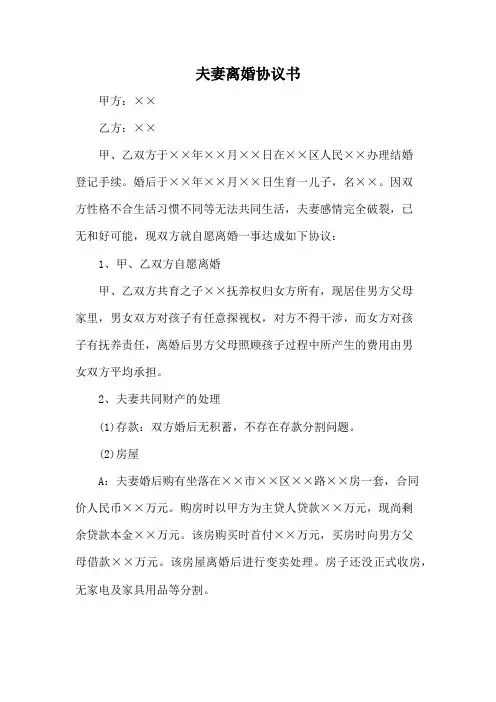 夫妻离婚协议书

甲方：××

乙方：××

甲、乙双方于××年××月××日在××区人民××办理结婚登记手续。婚后于××年××月××日生育一儿子，名××。因双方性格不合生活习惯不同等无法共同生活，夫妻感情完全破裂，已无和好可能，现双方就自愿离婚一事达成如下协议：

1、甲、乙双方自愿离婚

甲、乙双方共育之子××抚养权归女方所有，现居住男方父母家里，男女双方对孩子有任意探视权，对方不得干涉，而女方对孩子有抚养责任，离婚后男方父母照顾孩子过程中所产生的费用由男女双方平均承担。

2、夫妻共同财产的处理

(1)存款：双方婚后无积蓄，不存在存款分割问题。

(2)房屋

A：夫妻婚后购有坐落在××市××区××路××房一套，合同价人民币××万元。购房时以甲方为主贷人贷款××万元，现尚剩余贷款本金××万元。该房购买时首付××万元，买房时向男方父母借款××万元。该房屋离婚后进行变卖处理。房子还没正式收房，无家电及家具用品等分割。